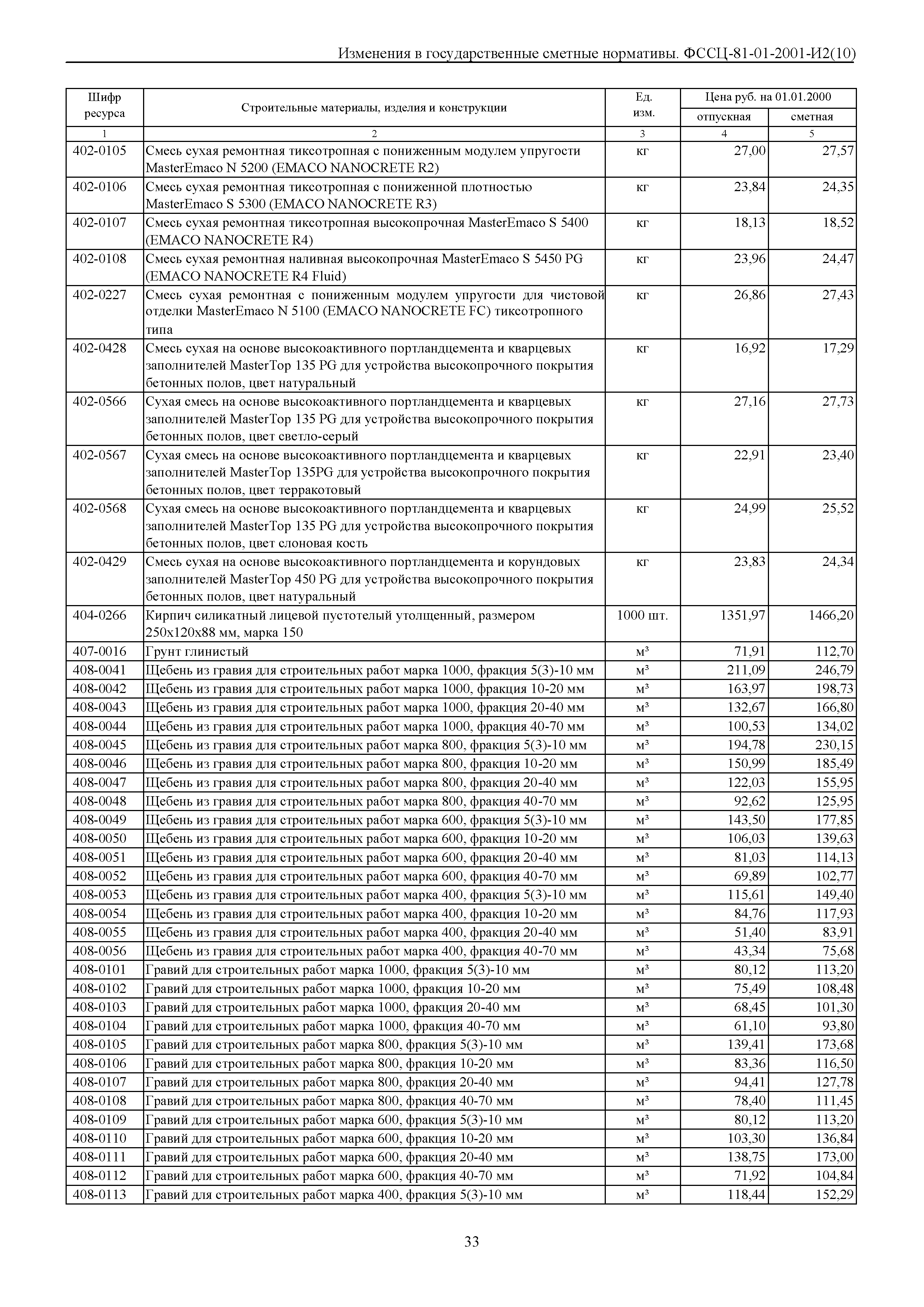 Изменения в государственные сметные нормативы. ФССЦ-81-01-2001-И2(10)

| Шифр ресурса | Строительные материалы, изделия и конструкции | Ед. изм. | Цена руб. на 01.01.2000 отпускная | Цена руб. на 01.01.2000 сметная |
|---|---|---|---|---|
| 1 | 2 | 3 | 4 | 5 |
| 402-0105 | Смесь сухая ремонтная тиксотропная с пониженным модулем упругости MasterEmaco N 5200 (EMACO NANOCRETE R2) | кг | 27,00 | 27,57 |
| 402-0106 | Смесь сухая ремонтная тиксотропная с пониженной плотностью MasterEmaco S 5300 (EMACO NANOCRETE R3) | кг | 23,84 | 24,35 |
| 402-0107 | Смесь сухая ремонтная тиксотропная высокопрочная MasterEmaco S 5400 (EMACO NANOCRETE R4) | кг | 18,13 | 18,52 |
| 402-0108 | Смесь сухая ремонтная наливная высокопрочная MasterEmaco S 5450 PG (EMACO NANOCRETE R4 Fluid) | кг | 23,96 | 24,47 |
| 402-0227 | Смесь сухая ремонтная с пониженным модулем упругости для чистовой отделки MasterEmaco N 5100 (EMACO NANOCRETE FC) тиксотропного типа | кг | 26,86 | 27,43 |
| 402-0428 | Смесь сухая на основе высокоактивного портландцемента и кварцевых заполнителей MasterTop 135 PG для устройства высокопрочного покрытия бетонных полов, цвет натуральный | кг | 16,92 | 17,29 |
| 402-0566 | Сухая смесь на основе высокоактивного портландцемента и кварцевых заполнителей MasterTop 135 PG для устройства высокопрочного покрытия бетонных полов, цвет светло-серый | кг | 27,16 | 27,73 |
| 402-0567 | Сухая смесь на основе высокоактивного портландцемента и кварцевых заполнителей MasterTop 135PG для устройства высокопрочного покрытия бетонных полов, цвет терракотовый | кг | 22,91 | 23,40 |
| 402-0568 | Сухая смесь на основе высокоактивного портландцемента и кварцевых заполнителей MasterTop 135 PG для устройства высокопрочного покрытия бетонных полов, цвет слоновая кость | кг | 24,99 | 25,52 |
| 402-0429 | Смесь сухая на основе высокоактивного портландцемента и корундовых заполнителей MasterTop 450 PG для устройства высокопрочного покрытия бетонных полов, цвет натуральный | кг | 23,83 | 24,34 |
| 404-0266 | Кирпич силикатный лицевой пустотелый утолщенный, размером 250х120х88 мм, марка 150 | 1000 шт. | 1351,97 | 1466,20 |
| 407-0016 | Грунт глинистый | м³ | 71,91 | 112,70 |
| 408-0041 | Щебень из гравия для строительных работ марка 1000, фракция 5(3)-10 мм | м³ | 211,09 | 246,79 |
| 408-0042 | Щебень из гравия для строительных работ марка 1000, фракция 10-20 мм | м³ | 163,97 | 198,73 |
| 408-0043 | Щебень из гравия для строительных работ марка 1000, фракция 20-40 мм | м³ | 132,67 | 166,80 |
| 408-0044 | Щебень из гравия для строительных работ марка 1000, фракция 40-70 мм | м³ | 100,53 | 134,02 |
| 408-0045 | Щебень из гравия для строительных работ марка 800, фракция 5(3)-10 мм | м³ | 194,78 | 230,15 |
| 408-0046 | Щебень из гравия для строительных работ марка 800, фракция 10-20 мм | м³ | 150,99 | 185,49 |
| 408-0047 | Щебень из гравия для строительных работ марка 800, фракция 20-40 мм | м³ | 122,03 | 155,95 |
| 408-0048 | Щебень из гравия для строительных работ марка 800, фракция 40-70 мм | м³ | 92,62 | 125,95 |
| 408-0049 | Щебень из гравия для строительных работ марка 600, фракция 5(3)-10 мм | м³ | 143,50 | 177,85 |
| 408-0050 | Щебень из гравия для строительных работ марка 600, фракция 10-20 мм | м³ | 106,03 | 139,63 |
| 408-0051 | Щебень из гравия для строительных работ марка 600, фракция 20-40 мм | м³ | 81,03 | 114,13 |
| 408-0052 | Щебень из гравия для строительных работ марка 600, фракция 40-70 мм | м³ | 69,89 | 102,77 |
| 408-0053 | Щебень из гравия для строительных работ марка 400, фракция 5(3)-10 мм | м³ | 115,61 | 149,40 |
| 408-0054 | Щебень из гравия для строительных работ марка 400, фракция 10-20 мм | м³ | 84,76 | 117,93 |
| 408-0055 | Щебень из гравия для строительных работ марка 400, фракция 20-40 мм | м³ | 51,40 | 83,91 |
| 408-0056 | Щебень из гравия для строительных работ марка 400, фракция 40-70 мм | м³ | 43,34 | 75,68 |
| 408-0101 | Гравий для строительных работ марка 1000, фракция 5(3)-10 мм | м³ | 80,12 | 113,20 |
| 408-0102 | Гравий для строительных работ марка 1000, фракция 10-20 мм | м³ | 75,49 | 108,48 |
| 408-0103 | Гравий для строительных работ марка 1000, фракция 20-40 мм | м³ | 68,45 | 101,30 |
| 408-0104 | Гравий для строительных работ марка 1000, фракция 40-70 мм | м³ | 61,10 | 93,80 |
| 408-0105 | Гравий для строительных работ марка 800, фракция 5(3)-10 мм | м³ | 139,41 | 173,68 |
| 408-0106 | Гравий для строительных работ марка 800, фракция 10-20 мм | м³ | 83,36 | 116,50 |
| 408-0107 | Гравий для строительных работ марка 800, фракция 20-40 мм | м³ | 94,41 | 127,78 |
| 408-0108 | Гравий для строительных работ марка 800, фракция 40-70 мм | м³ | 78,40 | 111,45 |
| 408-0109 | Гравий для строительных работ марка 600, фракция 5(3)-10 мм | м³ | 80,12 | 113,20 |
| 408-0110 | Гравий для строительных работ марка 600, фракция 10-20 мм | м³ | 103,30 | 136,84 |
| 408-0111 | Гравий для строительных работ марка 600, фракция 20-40 мм | м³ | 138,75 | 173,00 |
| 408-0112 | Гравий для строительных работ марка 600, фракция 40-70 мм | м³ | 71,92 | 104,84 |
| 408-0113 | Гравий для строительных работ марка 400, фракция 5(3)-10 мм | м³ | 118,44 | 152,29 |

33